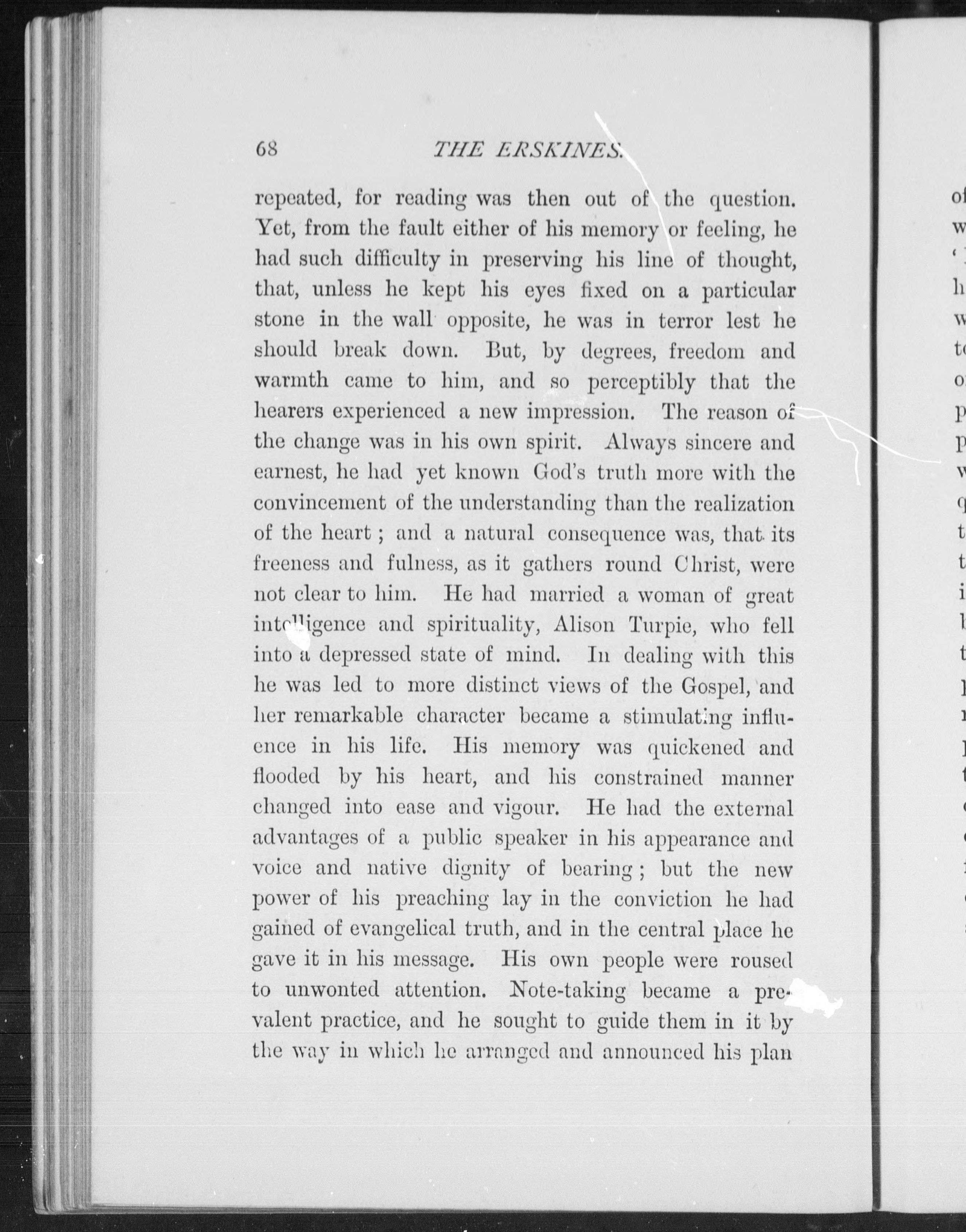 68 THE ERSKINES.

repeated, for reading was then out of the question. Yet, from the fault either of his memory or feeling, he had such difficulty in preserving his line of thought, that, unless he kept his eyes fixed on a particular stone in the wall opposite, he was in terror lest he should break down. But, by degrees, freedom and warmth came to him, and so perceptibly that the hearers experienced a new impression. The reason of the change was in his own spirit. Always sincere and earnest, he had yet known God's truth more with the convincement of the understanding than the realization of the heart; and a natural consequence was, that its freeness and fulness, as it gathers round Christ, were not clear to him. He had married a woman of great intelligence and spirituality, Alison Turpie, who fell into a depressed state of mind. In dealing with this he was led to more distinct views of the Gospel, and her remarkable character became a stimulating influence in his life. His memory was quickened and flooded by his heart, and his constrained manner changed into ease and vigour. He had the external advantages of a public speaker in his appearance and voice and native dignity of bearing; but the new power of his preaching lay in the conviction he had gained of evangelical truth, and in the central place he gave it in his message. His own people were roused to unwonted attention. Note-taking became a prevalent practice, and he sought to guide them in it by the way in which he arranged and announced his plan